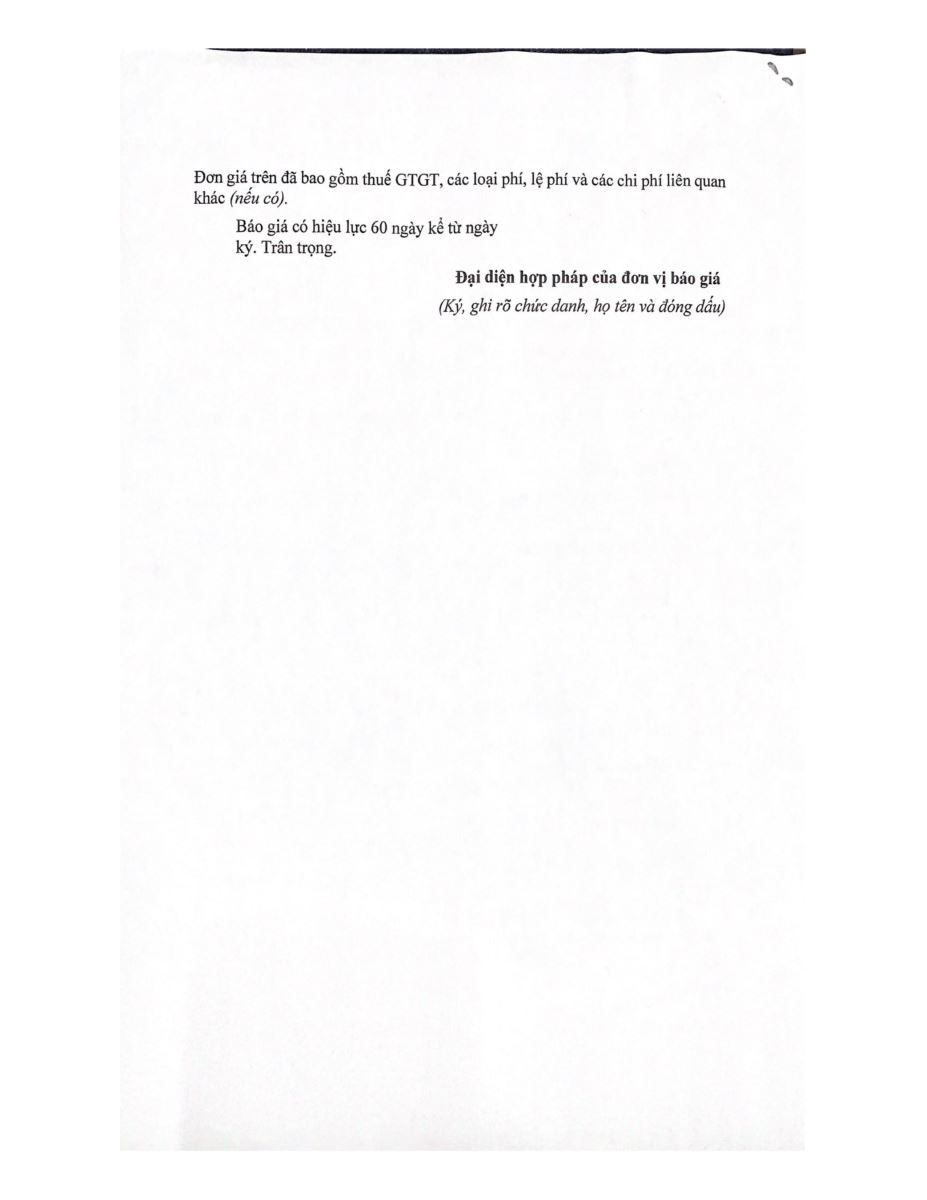 Đơn giá trên đã bao gồm thuế GTGT, các loại phí, lệ phí và các chi phí liên quan khác (nếu có).

Báo giá có hiệu lực 60 ngày kể từ ngày ký. Trân trọng.

Đại diện hợp pháp của đơn vị báo giá
(Ký, ghi rõ chức danh, họ tên và đóng dấu)